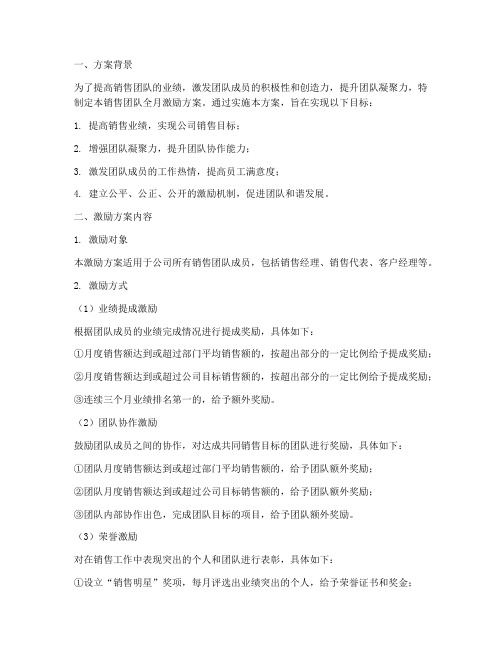 一、方案背景

为了提高销售团队的业绩，激发团队成员的积极性和创造力，提升团队凝聚力，特制定本销售团队全月激励方案。通过实施本方案，旨在实现以下目标：

1. 提高销售业绩，实现公司销售目标；

2. 增强团队凝聚力，提升团队协作能力；

3. 激发团队成员的工作热情，提高员工满意度；

4. 建立公平、公正、公开的激励机制，促进团队和谐发展。

二、激励方案内容

1. 激励对象

本激励方案适用于公司所有销售团队成员，包括销售经理、销售代表、客户经理等。

2. 激励方式

（1）业绩提成激励

根据团队成员的业绩完成情况进行提成奖励，具体如下：

①月度销售额达到或超过部门平均销售额的，按超出部分的一定比例给予提成奖励；

②月度销售额达到或超过公司目标销售额的，按超出部分的一定比例给予提成奖励；

③连续三个月业绩排名第一的，给予额外奖励。

（2）团队协作激励

鼓励团队成员之间的协作，对达成共同销售目标的团队进行奖励，具体如下：

①团队月度销售额达到或超过部门平均销售额的，给予团队额外奖励；

②团队月度销售额达到或超过公司目标销售额的，给予团队额外奖励；

③团队内部协作出色，完成团队目标的项目，给予团队额外奖励。

（3）荣誉激励

对在销售工作中表现突出的个人和团队进行表彰，具体如下：

①设立“销售明星”奖项，每月评选出业绩突出的个人，给予荣誉证书和奖金；